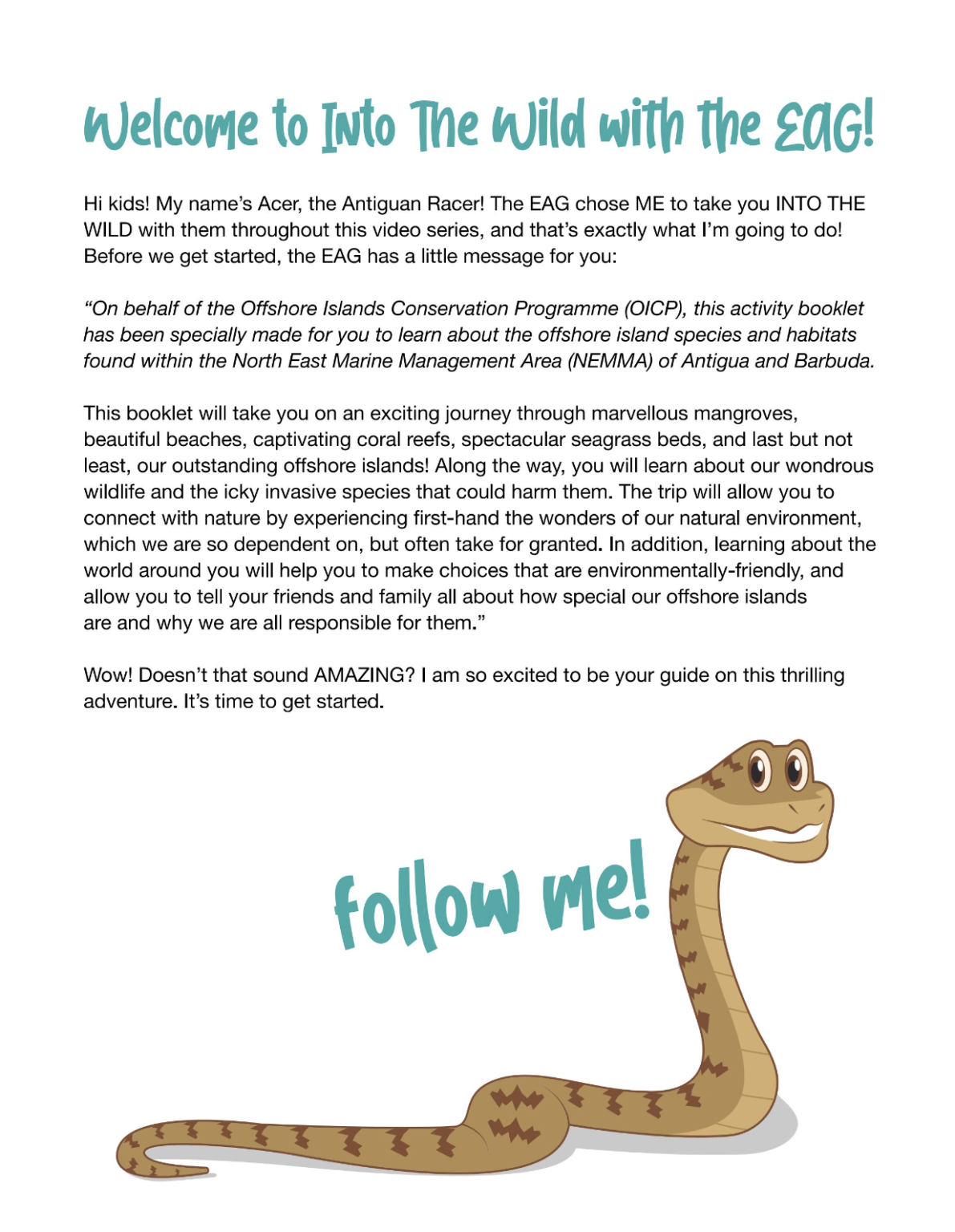 Welcome to Into The Wild with the EAG!

Hi kids! My name's Acer, the Antiguan Racer! The EAG chose ME to take you INTO THE WILD with them throughout this video series, and that's exactly what I'm going to do! Before we get started, the EAG has a little message for you:

"On behalf of the Offshore Islands Conservation Programme (OICP), this activity booklet has been specially made for you to learn about the offshore island species and habitats found within the North East Marine Management Area (NEMMA) of Antigua and Barbuda.

This booklet will take you on an exciting journey through marvellous mangroves, beautiful beaches, captivating coral reefs, spectacular seagrass beds, and last but not least, our outstanding offshore islands! Along the way, you will learn about our wondrous wildlife and the icky invasive species that could harm them. The trip will allow you to connect with nature by experiencing first-hand the wonders of our natural environment, which we are so dependent on, but often take for granted. In addition, learning about the world around you will help you to make choices that are environmentally-friendly, and allow you to tell your friends and family all about how special our offshore islands are and why we are all responsible for them."

Wow! Doesn't that sound AMAZING? I am so excited to be your guide on this thrilling adventure. It's time to get started.

follow me!